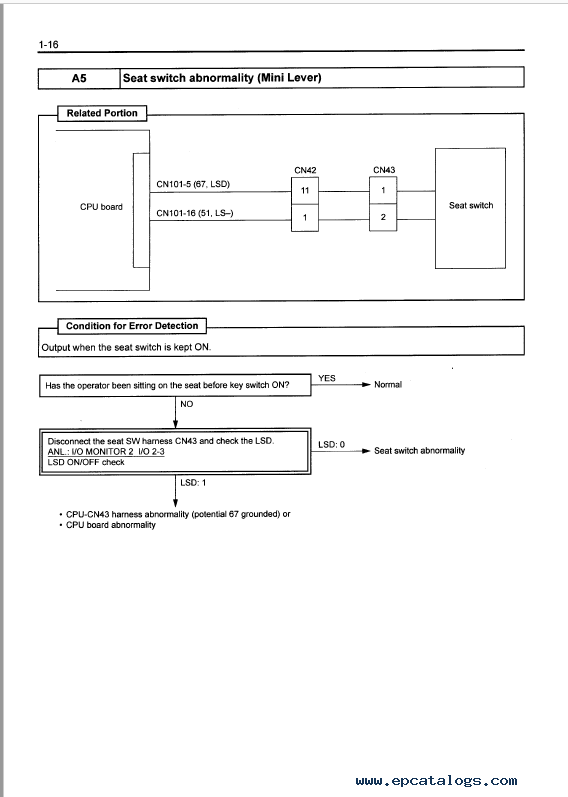 1-16

| A5 | Seat switch abnormality (Mini Lever) |
|---|---|

Related Portion

CPU board

CN101-5 (67, LSD)

CN101-16 (51, LS–)

CN42

11

1

CN43

1

2

Seat switch

Condition for Error Detection

Output when the seat switch is kept ON.

Has the operator been sitting on the seat before key switch ON?

YES

Normal

NO

Disconnect the seat SW harness CN43 and check the LSD.
ANL.: I/O MONITOR 2 I/O 2-3
LSD ON/OFF check

LSD: 0

Seat switch abnormality

LSD: 1

• CPU-CN43 harness abnormality (potential 67 grounded) or
• CPU board abnormality

www.epcatalogs.com